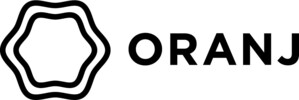 ORANJ